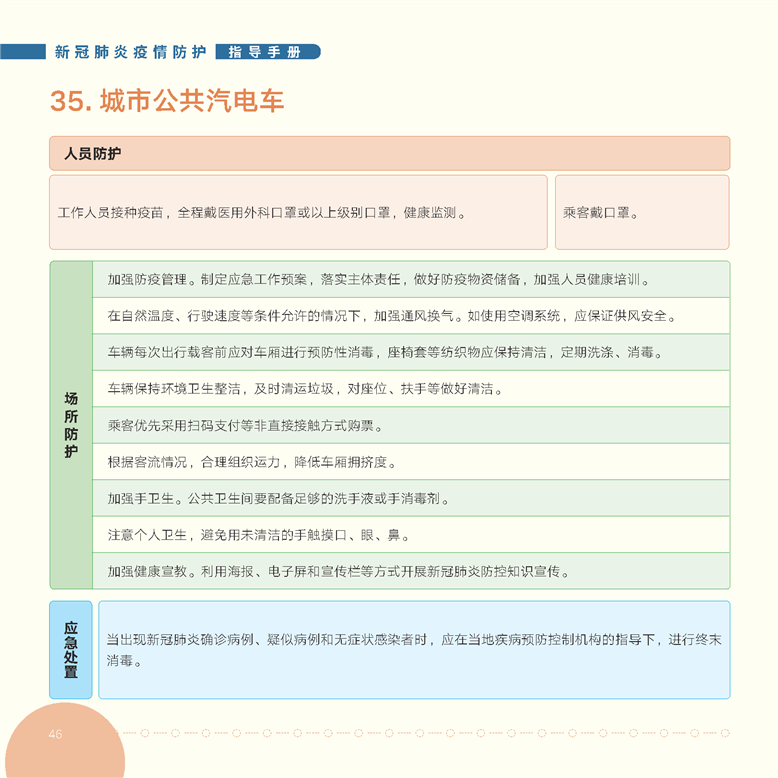 新冠肺炎疫情防护 指导手册

35. 城市公共汽电车

人员防护

工作人员接种疫苗，全程戴医用外科口罩或以上级别口罩，健康监测。

乘客戴口罩。

场所防护

加强防疫管理。制定应急工作预案，落实主体责任，做好防疫物资储备，加强人员健康培训。

在自然温度、行驶速度等条件允许的情况下，加强通风换气。如使用空调系统，应保证供风安全。

车辆每次出行载客前应对车厢进行预防性消毒，座椅套等纺织物应保持清洁，定期洗涤、消毒。

车辆保持环境卫生整洁，及时清运垃圾，对座位、扶手等做好清洁。

乘客优先采用扫码支付等非直接接触方式购票。

根据客流情况，合理组织运力，降低车厢拥挤度。

加强手卫生。公共卫生间要配备足够的洗手液或手消毒剂。

注意个人卫生，避免用未清洁的手触摸口、眼、鼻。

加强健康宣教。利用海报、电子屏和宣传栏等方式开展新冠肺炎防控知识宣传。

应急处置

当出现新冠肺炎确诊病例、疑似病例和无症状感染者时，应在当地疾病预防控制机构的指导下，进行终末消毒。

46